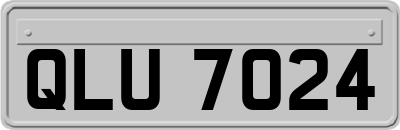 QLU 7024